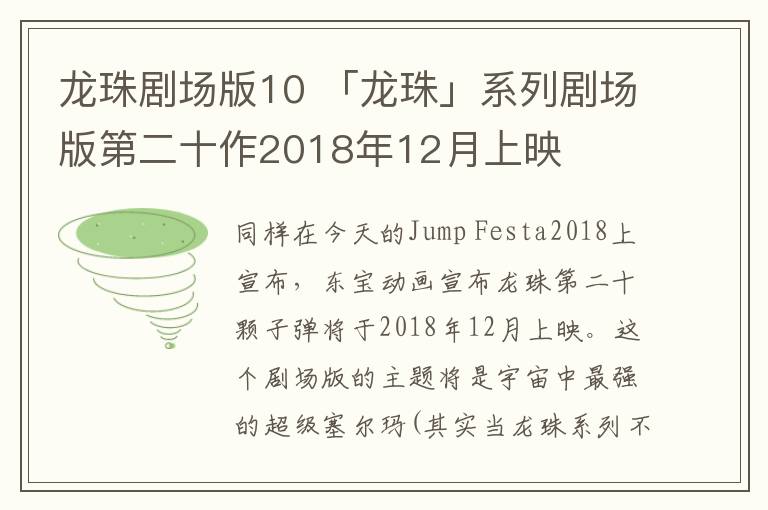 龙珠剧场版10 「龙珠」系列剧场版第二十作2018年12月上映

同样在今天的Jump Festa2018上宣布，东宝动画宣布龙珠第二十颗子弹将于2018年12月上映。这个剧场版的主题将是宇宙中最强的超级塞尔玛(其实当龙珠系列不